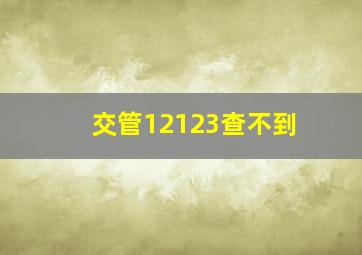 交管12123查不到